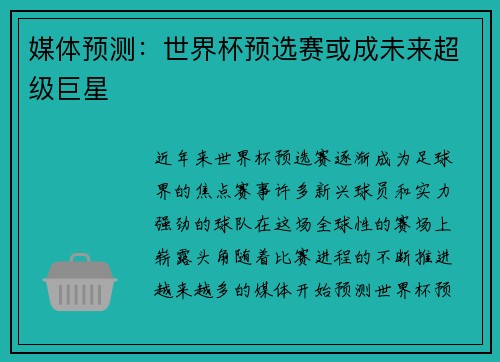 媒体预测：世界杯预选赛或成未来超级巨星

近年来世界杯预选赛逐渐成为足球界的焦点赛事许多新兴球员和实力强劲的球队在这场全球性的赛场上崭露头角随着比赛进程的不断推进越来越多的媒体开始预测世界杯预